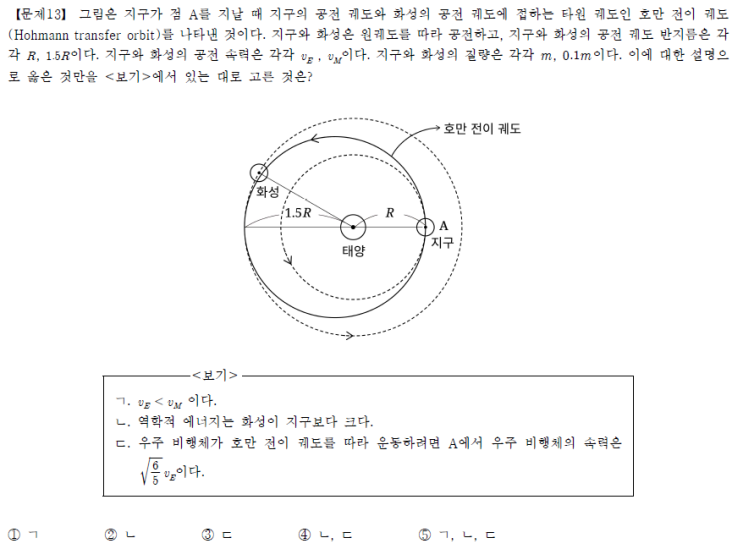 【문제13】 그림은 지구가 점 A를 지날 때 지구의 공전 궤도와 화성의 공전 궤도에 접하는 타원 궤도인 호만 전이 궤도(Hohmann transfer orbit)를 나타낸 것이다. 지구와 화성은 원궤도를 따라 공전하고, 지구와 화성의 공전 궤도 반지름은 각각 $R$, $1.5R$이다. 지구와 화성의 공전 속력은 각각 $v_E$ , $v_M$이다. 지구와 화성의 질량은 각각 $m$, $0.1m$이다. 이에 대한 설명으로 옳은 것만을 <보기>에서 있는 대로 고른 것은?

호만 전이 궤도

화성

$1.5R$

$R$

A

지구

태양

<보기>

ㄱ. $v_E < v_M$ 이다.

ㄴ. 역학적 에너지는 화성이 지구보다 크다.

ㄷ. 우주 비행체가 호만 전이 궤도를 따라 운동하려면 A에서 우주 비행체의 속력은 $\sqrt{\frac{6}{5}}v_E$이다.

① ㄱ ② ㄴ ③ ㄷ ④ ㄴ, ㄷ ⑤ ㄱ, ㄴ, ㄷ